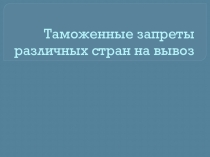 Таможенные запреты различных стран на вывоз